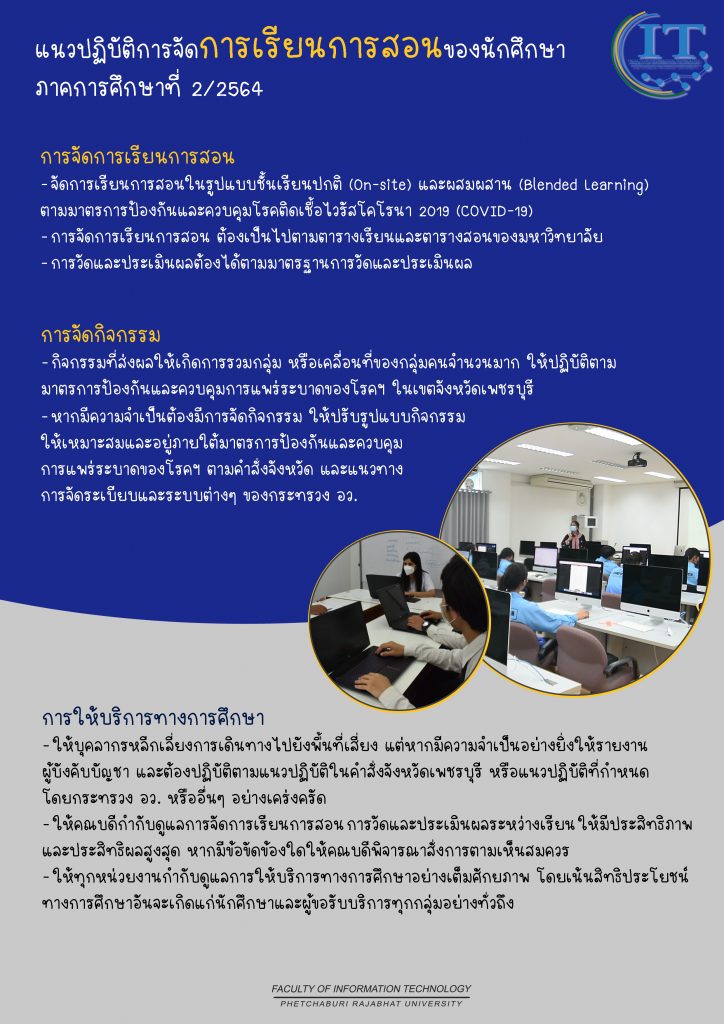 แนวปฏิบัติการจัดการเรียนการสอนของนักศึกษา ภาคการศึกษาที่ 2/2564

IT

การจัดการเรียนการสอน
- จัดการเรียนการสอนในรูปแบบชั้นเรียนปกติ (On-site) และผสมผสาน (Blended Learning) ตามมาตรการป้องกันและควบคุมโรคติดเชื้อไวรัสโคโรนา 2019 (COVID-19)
- การจัดการเรียนการสอน ต้องเป็นไปตามตารางเรียนและตารางสอนของมหาวิทยาลัย
- การวัดและประเมินผลต้องได้ตามมาตรฐานการวัดและประเมินผล

การจัดกิจกรรม
- กิจกรรมที่ส่งผลให้เกิดการรวมกลุ่ม หรือเคลื่อนที่ของกลุ่มคนจำนวนมาก ให้ปฏิบัติตามมาตรการป้องกันและควบคุมการแพร่ระบาดของโรคฯ ในเขตจังหวัดเพชรบุรี
- หากมีความจำเป็นต้องมีการจัดกิจกรรม ให้ปรับรูปแบบกิจกรรมให้เหมาะสมและอยู่ภายใต้มาตรการป้องกันและควบคุมการแพร่ระบาดของโรคฯ ตามคำสั่งจังหวัด และแนวทางการจัดระเบียบและระบบต่างๆ ของกระทรวง อว.

การให้บริการทางการศึกษา
- ให้บุคลากรหลีกเลี่ยงการเดินทางไปยังพื้นที่เสี่ยง แต่หากมีความจำเป็นอย่างยิ่งให้รายงานผู้บังคับบัญชา และต้องปฏิบัติตามแนวปฏิบัติในคำสั่งจังหวัดเพชรบุรี หรือแนวปฏิบัติที่กำหนดโดยกระทรวง อว. หรืออื่นๆ อย่างเคร่งครัด
- ให้คณบดีกำกับดูแลการจัดการเรียนการสอน การวัดและประเมินผลระหว่างเรียน ให้มีประสิทธิภาพและประสิทธิผลสูงสุด หากมีข้อขัดข้องใดให้คณบดีพิจารณาสั่งการตามเห็นสมควร
- ให้ทุกหน่วยงานกำกับดูแลการให้บริการทางการศึกษาอย่างเต็มศักยภาพ โดยเน้นสิทธิประโยชน์ทางการศึกษาอันจะเกิดแก่นักศึกษาและผู้ขอรับบริการทุกกลุ่มอย่างทั่วถึง

FACULTY OF INFORMATION TECHNOLOGY
PHETCHABURI RAJABHAT UNIVERSITY